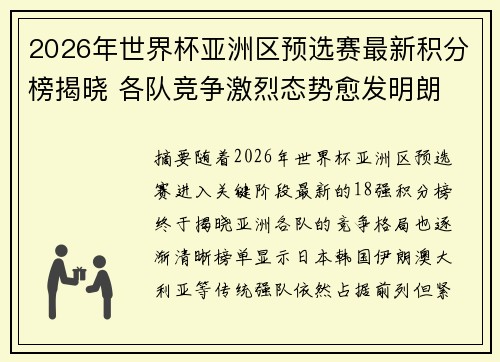 2026年世界杯亚洲区预选赛最新积分榜揭晓 各队竞争激烈态势愈发明朗

摘要随着2026年世界杯亚洲区预选赛进入关键阶段最新的18强积分榜终于揭晓亚洲各队的竞争格局也逐渐清晰榜单显示日本韩国伊朗澳大利亚等传统强队依然占据前列但紧